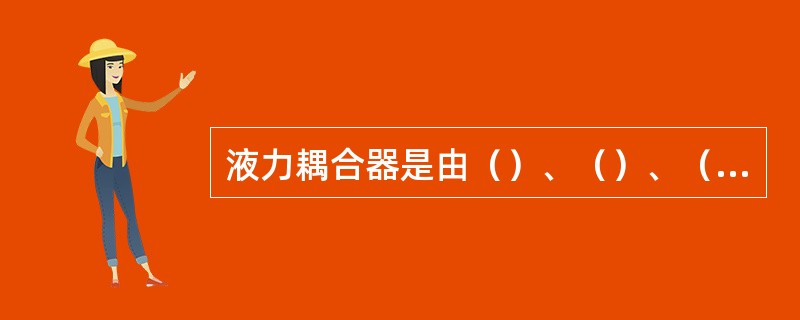 液力耦合器是由（）、（）、（...